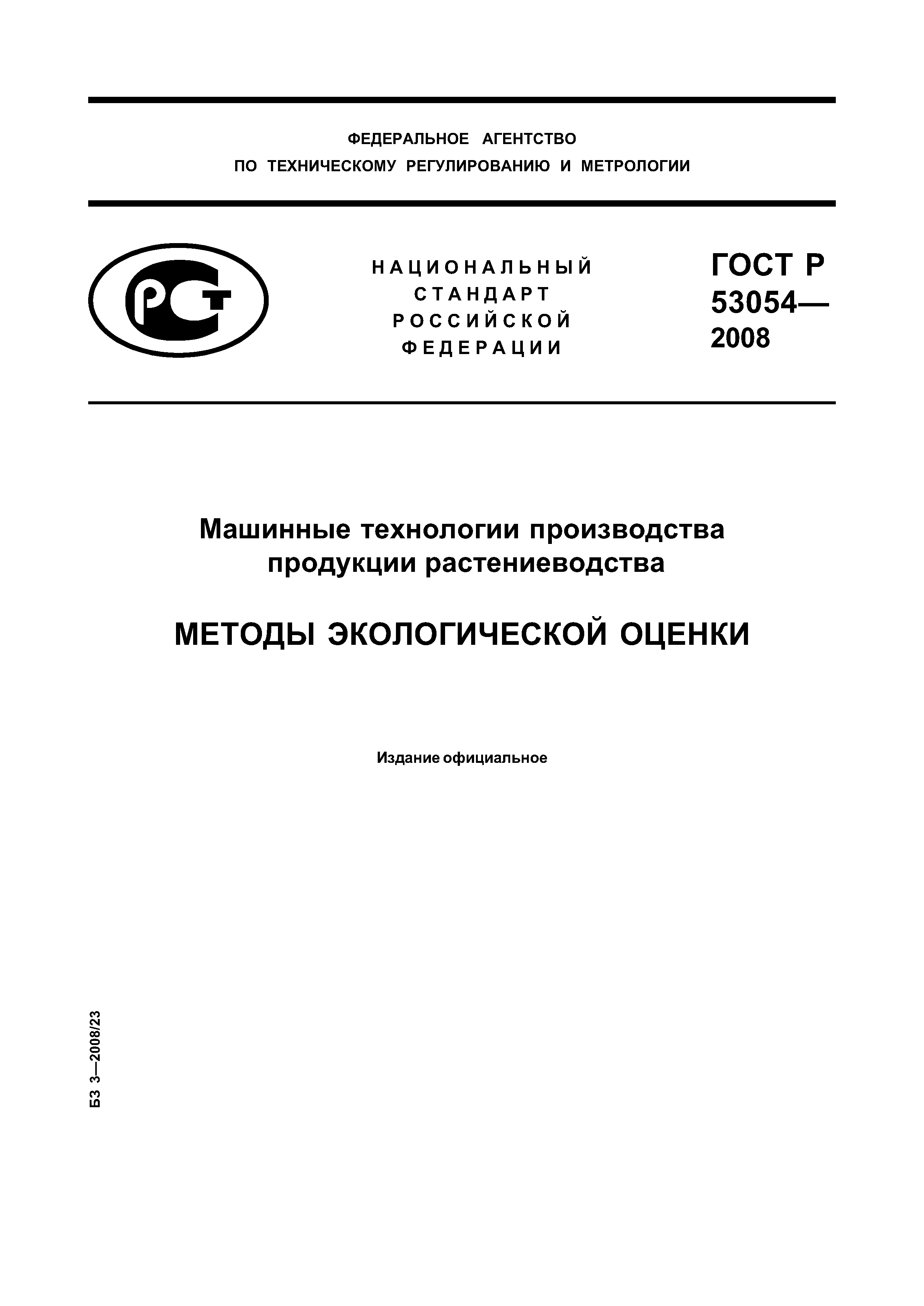 ФЕДЕРАЛЬНОЕ АГЕНТСТВО
ПО ТЕХНИЧЕСКОМУ РЕГУЛИРОВАНИЮ И МЕТРОЛОГИИ

РСТ

НАЦИОНАЛЬНЫЙ
СТАНДАРТ
РОССИЙСКОЙ
ФЕДЕРАЦИИ

ГОСТ Р
53054—
2008

Машинные технологии производства продукции растениеводства

МЕТОДЫ ЭКОЛОГИЧЕСКОЙ ОЦЕНКИ

Издание официальное

БЗ 3—2008/23